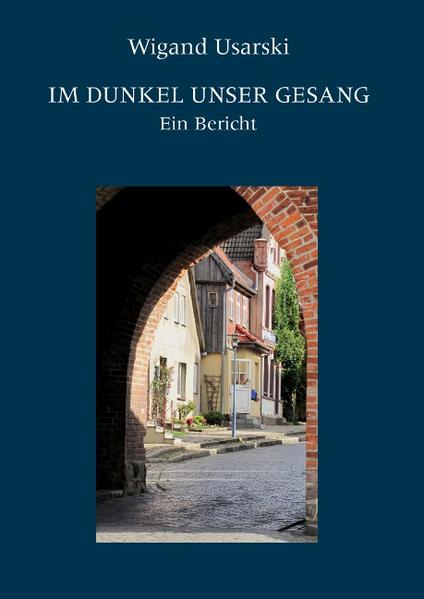 Wigand Usarski

IM DUNKEL UNSER GESANG

Ein Bericht